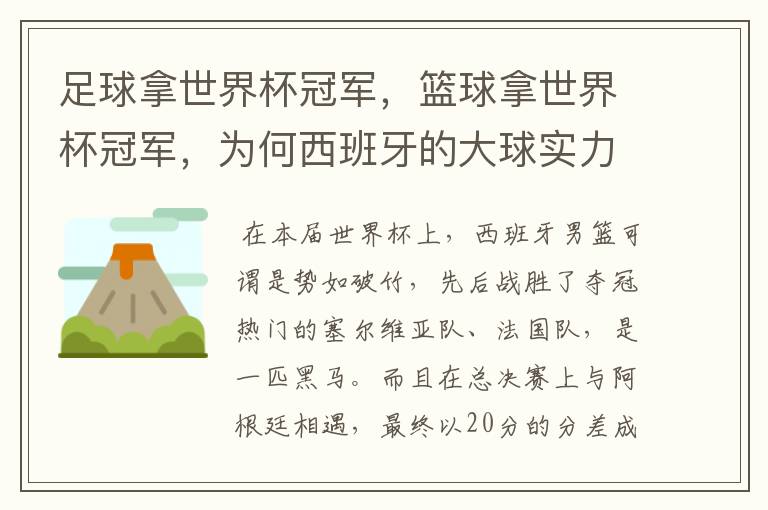 足球拿世界杯冠军，篮球拿世界杯冠军，为何西班牙的大球实力

在本届世界杯上，西班牙男篮可谓是势如破竹，先后战胜了夺冠热门的塞尔维亚队、法国队，是一匹黑马。而且在总决赛上与阿根廷相遇，最终以20分的分差成